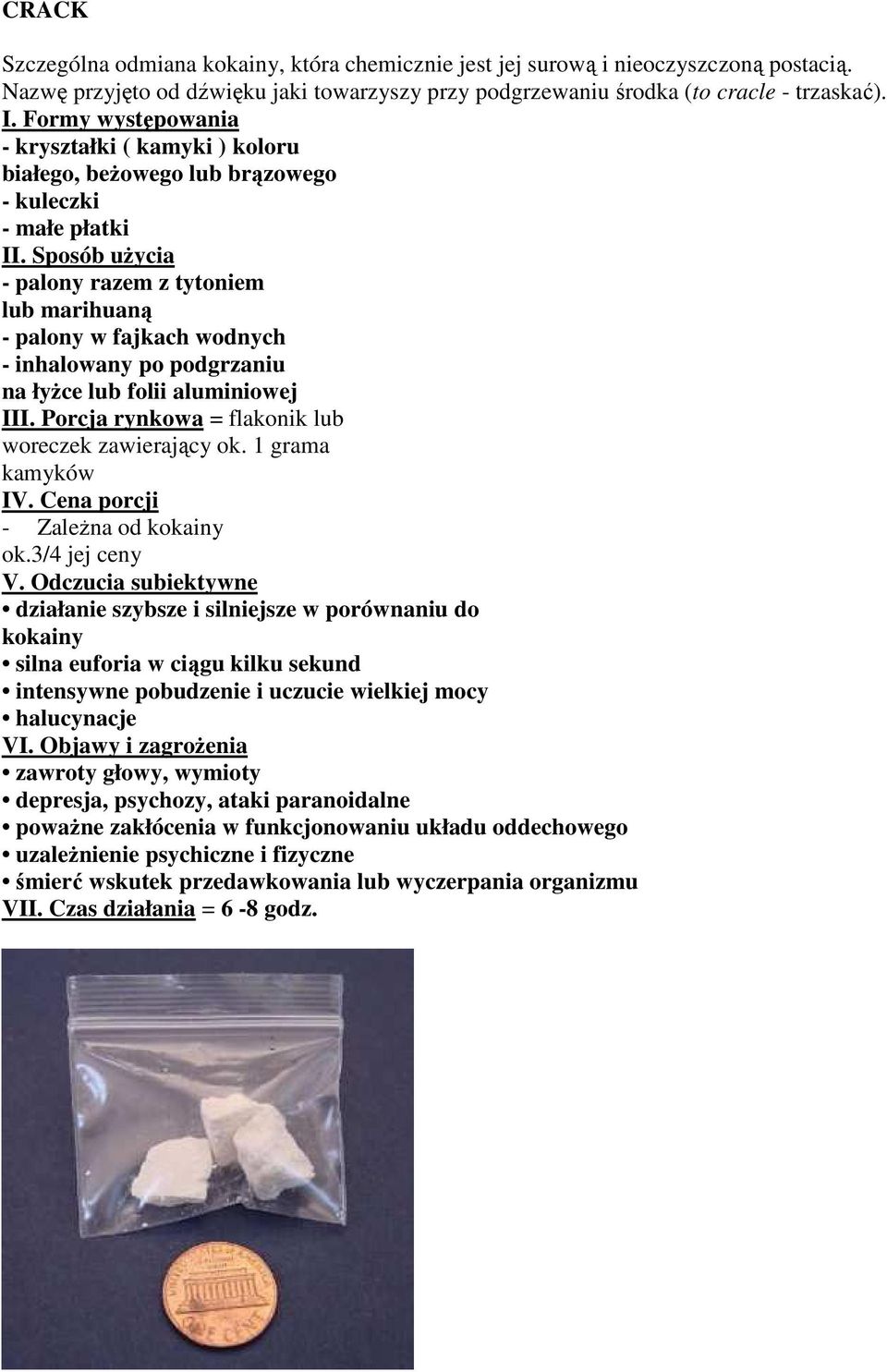 CRACK

Szczególna odmiana kokainy, która chemicznie jest jej surową i nieoczyszczoną postacią. Nazwę przyjęto od dźwięku jaki towarzyszy przy podgrzewaniu środka (to cracle - trzaskać).

I. Formy występowania
- kryształki ( kamyki ) koloru białego, beżowego lub brązowego
- kuleczki
- małe płatki

II. Sposób użycia
- palony razem z tytoniem lub marihuaną
- palony w fajkach wodnych
- inhalowany po podgrzaniu na łyżce lub folii aluminiowej

III. Porcja rynkowa = flakonik lub woreczek zawierający ok. 1 grama kamyków

IV. Cena porcji
- Zależna od kokainy ok.3/4 jej ceny

V. Odczucia subiektywne
• działanie szybsze i silniejsze w porównaniu do kokainy
• silna euforia w ciągu kilku sekund
• intensywne pobudzenie i uczucie wielkiej mocy
• halucynacje

VI. Objawy i zagrożenia
• zawroty głowy, wymioty
• depresja, psychozy, ataki paranoidalne
• poważne zakłócenia w funkcjonowaniu układu oddechowego
• uzależnienie psychiczne i fizyczne
• śmierć wskutek przedawkowania lub wyczerpania organizmu

VII. Czas działania = 6 -8 godz.